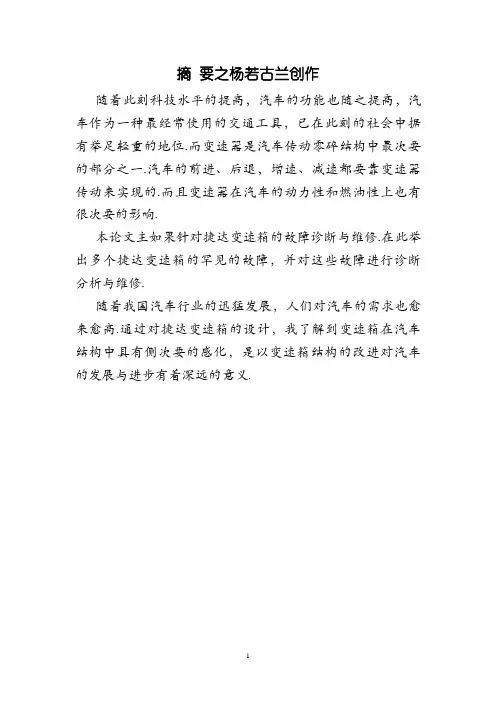 摘 要之杨若古兰创作

随着此刻科技水平的提高，汽车的功能也随之提高，汽车作为一种最经常使用的交通工具，已在此刻的社会中据有举足轻重的地位.而变速器是汽车传动零碎结构中最次要的部分之一.汽车的前进、后退，增速、减速都要靠变速器传动来实现的.而且变速器在汽车的动力性和燃油性上也有很次要的影响.

本论文主如果针对捷达变速箱的故障诊断与维修.在此举出多个捷达变速箱的罕见的故障，并对这些故障进行诊断分析与维修.

随着我国汽车行业的迅猛发展，人们对汽车的需求也愈来愈高.通过对捷达变速箱的设计，我了解到变速箱在汽车结构中具有侧次要的感化，是以变速箱结构的改进对汽车的发展与进步有着深远的意义.

1